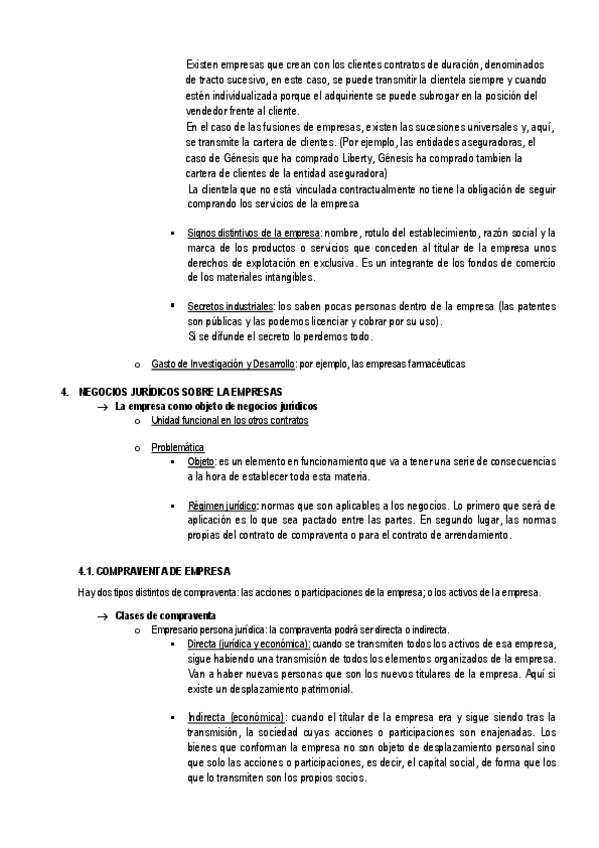 Existen empresas que crean con los clientes contratos de duración, denominados de tracto sucesivo, en este caso, se puede transmitir la clientela siempre y cuando estén individualizada porque el adquiriente se puede subrogar en la posición del vendedor frente al cliente.
En el caso de las fusiones de empresas, existen las sucesiones universales y, aquí, se transmite la cartera de clientes. (Por ejemplo, las entidades aseguradoras, el caso de Génesis que ha comprado Liberty, Génesis ha comprado tambien la cartera de clientes de la entidad aseguradora)
La clientela que no está vinculada contractualmente no tiene la obligación de seguir comprando los servicios de la empresa

▪ Signos distintivos de la empresa: nombre, rotulo del establecimiento, razón social y la marca de los productos o servicios que conceden al titular de la empresa unos derechos de explotación en exclusiva. Es un integrante de los fondos de comercio de los materiales intangibles.

▪ Secretos industriales: los saben pocas personas dentro de la empresa (las patentes son públicas y las podemos licenciar y cobrar por su uso).
Si se difunde el secreto lo perdemos todo.

o Gasto de Investigación y Desarrollo: por ejemplo, las empresas farmacéuticas

4. NEGOCIOS JURÍDICOS SOBRE LA EMPRESAS
→ La empresa como objeto de negocios jurídicos
o Unidad funcional en los otros contratos

o Problemática
▪ Objeto: es un elemento en funcionamiento que va a tener una serie de consecuencias a la hora de establecer toda esta materia.

▪ Régimen jurídico: normas que son aplicables a los negocios. Lo primero que será de aplicación es lo que sea pactado entre las partes. En segundo lugar, las normas propias del contrato de compraventa o para el contrato de arrendamiento.

4.1. COMPRAVENTA DE EMPRESA

Hay dos tipos distintos de compraventa: las acciones o participaciones de la empresa; o los activos de la empresa.

→ Clases de compraventa
o Empresario persona jurídica: la compraventa podrá ser directa o indirecta.
▪ Directa (jurídica y económica): cuando se transmiten todos los activos de esa empresa, sigue habiendo una transmisión de todos los elementos organizados de la empresa. Van a haber nuevas personas que son los nuevos titulares de la empresa. Aquí si existe un desplazamiento patrimonial.

▪ Indirecta (económica): cuando el titular de la empresa era y sigue siendo tras la transmisión, la sociedad cuyas acciones o participaciones son enajenadas. Los bienes que conforman la empresa no son objeto de desplazamiento personal sino que solo las acciones o participaciones, es decir, el capital social, de forma que los que lo transmiten son los propios socios.